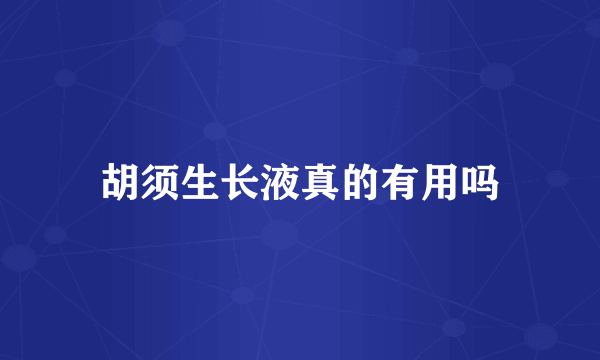 胡须生长液真的有用吗